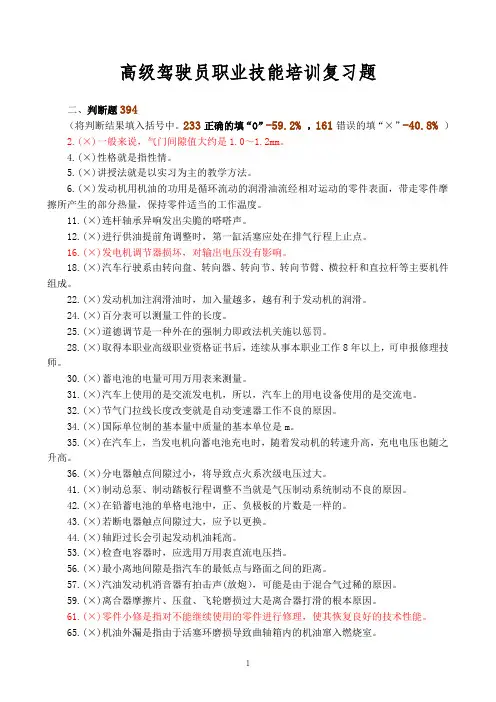 高级驾驶员职业技能培训复习题

二、判断题 394

（将判断结果填入括号中。233 正确的填“O”-59.2% ，161 错误的填“×”-40.8% ）

2.(×)一般来说，气门间隙值大约是 1.0～1.2mm。

4.(×)性格就是指性情。

5.(×)讲授法就是以实习为主的教学方法。

6.(×)发动机用机油的功用是循环流动的润滑油流经相对运动的零件表面，带走零件摩擦所产生的部分热量，保持零件适当的工作温度。

11.(×)连杆轴承异响发出尖脆的嗒嗒声。

12.(×)进行供油提前角调整时，第一缸活塞应处在排气行程上止点。

16.(×)发电机调节器损坏，对输出电压没有影响。

18.(×)汽车行驶系由转向盘、转向器、转向节、转向节臂、横拉杆和直拉杆等主要机件组成。

22.(×)发动机加注润滑油时，加入量越多，越有利于发动机的润滑。

24.(×)百分表可以测量工件的长度。

25.(×)道德调节是一种外在的强制力即政法机关施以惩罚。

28.(×)取得本职业高级职业资格证书后，连续从事本职业工作 8 年以上，可申报修理技师。

30.(×)蓄电池的电量可用万用表来测量。

31.(×)汽车上使用的是交流发电机，所以，汽车上的用电设备使用的是交流电。

32.(×)节气门拉线长度改变就是自动变速器工作不良的原因。

34.(×)国际单位制的基本量中质量的基本单位是 m。

35.(×)在汽车上，当发电机向蓄电池充电时，随着发动机的转速升高，充电电压也随之升高。

36.(×)分电器触点间隙过小，将导致点火系次级电压过大。

41.(×)制动总泵、制动踏板行程调整不当就是气压制动系统制动不良的原因。

42.(×)在铅蓄电池的单格电池中，正、负极板的片数是一样的。

43.(×)若断电器触点间隙过大，应予以更换。

44.(×)轴距过长会引起发动机油耗高。

53.(×)检查电容器时，应选用万用表直流电压挡。

56.(×)最小离地间隙是指汽车的最低点与路面之间的距离。

57.(×)汽油发动机消音器有拍击声(放炮)，可能是由于混合气过稀的原因。

59.(×)离合器摩擦片、压盘、飞轮磨损过大是离合器打滑的根本原因。

61.(×)零件小修是指对不能继续使用的零件进行修理，使其恢复良好的技术性能。

65.(×)机油外漏是指由于活塞环磨损导致曲轴箱内的机油窜入燃烧室。

1